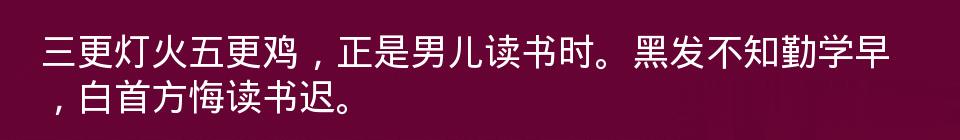 三更灯火五更鸡，正是男儿读书时。黑发不知勤学早，白首方悔读书迟。